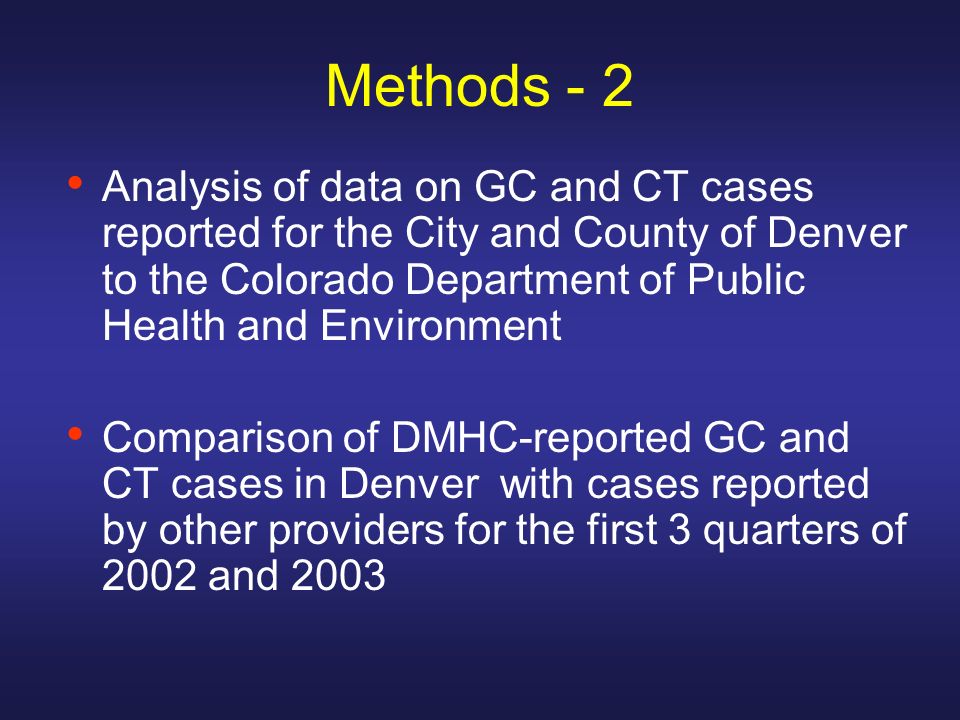 Methods - 2

• Analysis of data on GC and CT cases reported for the City and County of Denver to the Colorado Department of Public Health and Environment

• Comparison of DMHC-reported GC and CT cases in Denver  with cases reported by other providers for the first 3 quarters of 2002 and 2003